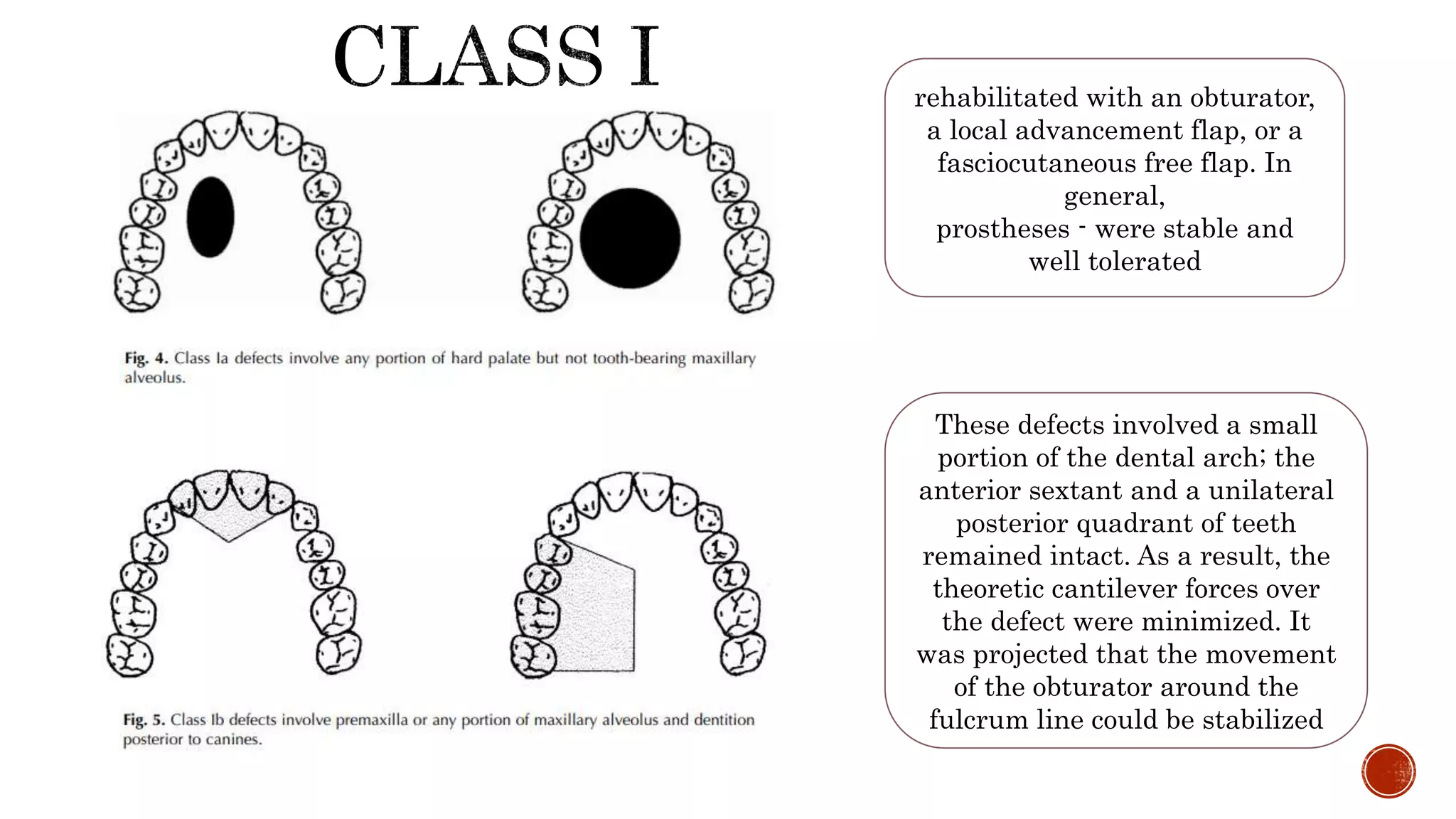 CLASS I

Fig. 4. Class Ia defects involve any portion of hard palate but not tooth-bearing maxillary alveolus.

Fig. 5. Class Ib defects involve premaxilla or any portion of maxillary alveolus and dentition posterior to canines.

rehabilitated with an obturator, a local advancement flap, or a fasciocutaneous free flap. In general,
prostheses - were stable and well tolerated

These defects involved a small portion of the dental arch; the anterior sextant and a unilateral posterior quadrant of teeth remained intact. As a result, the theoretic cantilever forces over the defect were minimized. It was projected that the movement of the obturator around the fulcrum line could be stabilized